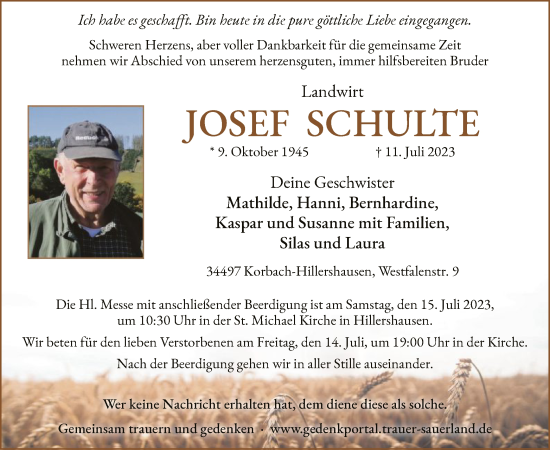 Ich habe es geschafft. Bin heute in die pure göttliche Liebe eingegangen.

Schweren Herzens, aber voller Dankbarkeit für die gemeinsame Zeit nehmen wir Abschied von unserem herzensguten, immer hilfsbereiten Bruder

Landwirt

JOSEF SCHULTE

* 9. Oktober 1945 † 11. Juli 2023

Deine Geschwister
Mathilde, Hanni, Bernhardine,
Kaspar und Susanne mit Familien,
Silas und Laura

34497 Korbach-Hillershausen, Westfalenstr. 9

Die Hl. Messe mit anschließender Beerdigung ist am Samstag, den 15. Juli 2023, um 10:30 Uhr in der St. Michael Kirche in Hillershausen.

Wir beten für den lieben Verstorbenen am Freitag, den 14. Juli, um 19:00 Uhr in der Kirche.

Nach der Beerdigung gehen wir in aller Stille auseinander.

Wer keine Nachricht erhalten hat, dem diene diese als solche.

Gemeinsam trauern und gedenken · www.gedenkportal.trauer-sauerland.de